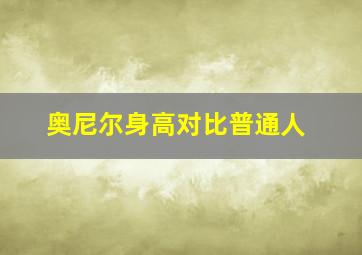 奥尼尔身高对比普通人